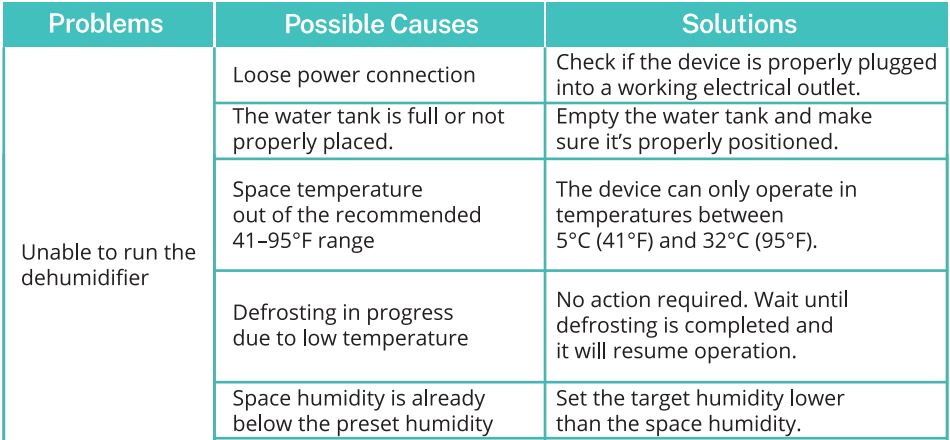 | Problems | Possible Causes | Solutions |
|---|---|---|
| Unable to run the dehumidifier | Loose power connection | Check if the device is properly plugged into a working electrical outlet. |
| | The water tank is full or not properly placed. | Empty the water tank and make sure it's properly positioned. |
| | Space temperature out of the recommended 41–95°F range | The device can only operate in temperatures between 5°C (41°F) and 32°C (95°F). |
| | Defrosting in progress due to low temperature | No action required. Wait until defrosting is completed and it will resume operation. |
| | Space humidity is already below the preset humidity | Set the target humidity lower than the space humidity. |